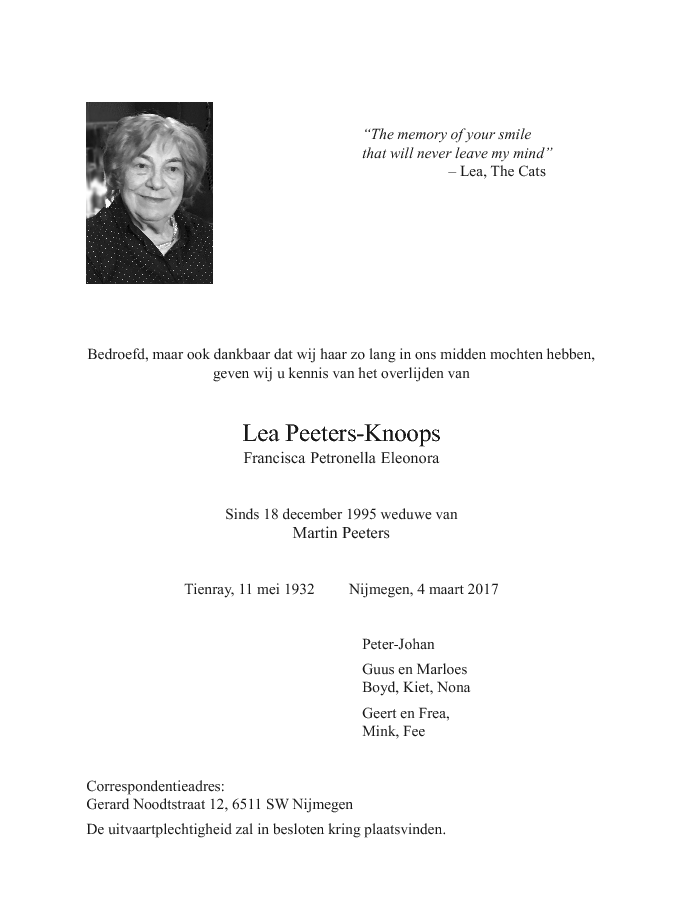 “The memory of your smile
that will never leave my mind”
– Lea, The Cats

Bedroefd, maar ook dankbaar dat wij haar zo lang in ons midden mochten hebben, geven wij u kennis van het overlijden van

Lea Peeters-Knoops
Francisca Petronella Eleonora

Sinds 18 december 1995 weduwe van
Martin Peeters

Tienray, 11 mei 1932    Nijmegen, 4 maart 2017

Peter-Johan

Guus en Marloes
Boyd, Kiet, Nona

Geert en Frea,
Mink, Fee

Correspondentieadres:
Gerard Noodtstraat 12, 6511 SW Nijmegen

De uitvaartplechtigheid zal in besloten kring plaatsvinden.